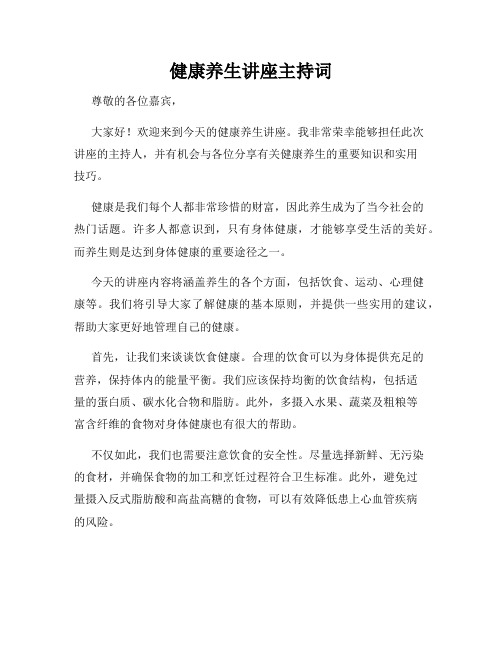 健康养生讲座主持词

尊敬的各位嘉宾，

大家好！欢迎来到今天的健康养生讲座。我非常荣幸能够担任此次讲座的主持人，并有机会与各位分享有关健康养生的重要知识和实用技巧。

健康是我们每个人都非常珍惜的财富，因此养生成为了当今社会的热门话题。许多人都意识到，只有身体健康，才能够享受生活的美好。而养生则是达到身体健康的重要途径之一。

今天的讲座内容将涵盖养生的各个方面，包括饮食、运动、心理健康等。我们将引导大家了解健康的基本原则，并提供一些实用的建议，帮助大家更好地管理自己的健康。

首先，让我们来谈谈饮食健康。合理的饮食可以为身体提供充足的营养，保持体内的能量平衡。我们应该保持均衡的饮食结构，包括适量的蛋白质、碳水化合物和脂肪。此外，多摄入水果、蔬菜及粗粮等富含纤维的食物对身体健康也有很大的帮助。

不仅如此，我们也需要注意饮食的安全性。尽量选择新鲜、无污染的食材，并确保食物的加工和烹饪过程符合卫生标准。此外，避免过量摄入反式脂肪酸和高盐高糖的食物，可以有效降低患上心血管疾病的风险。